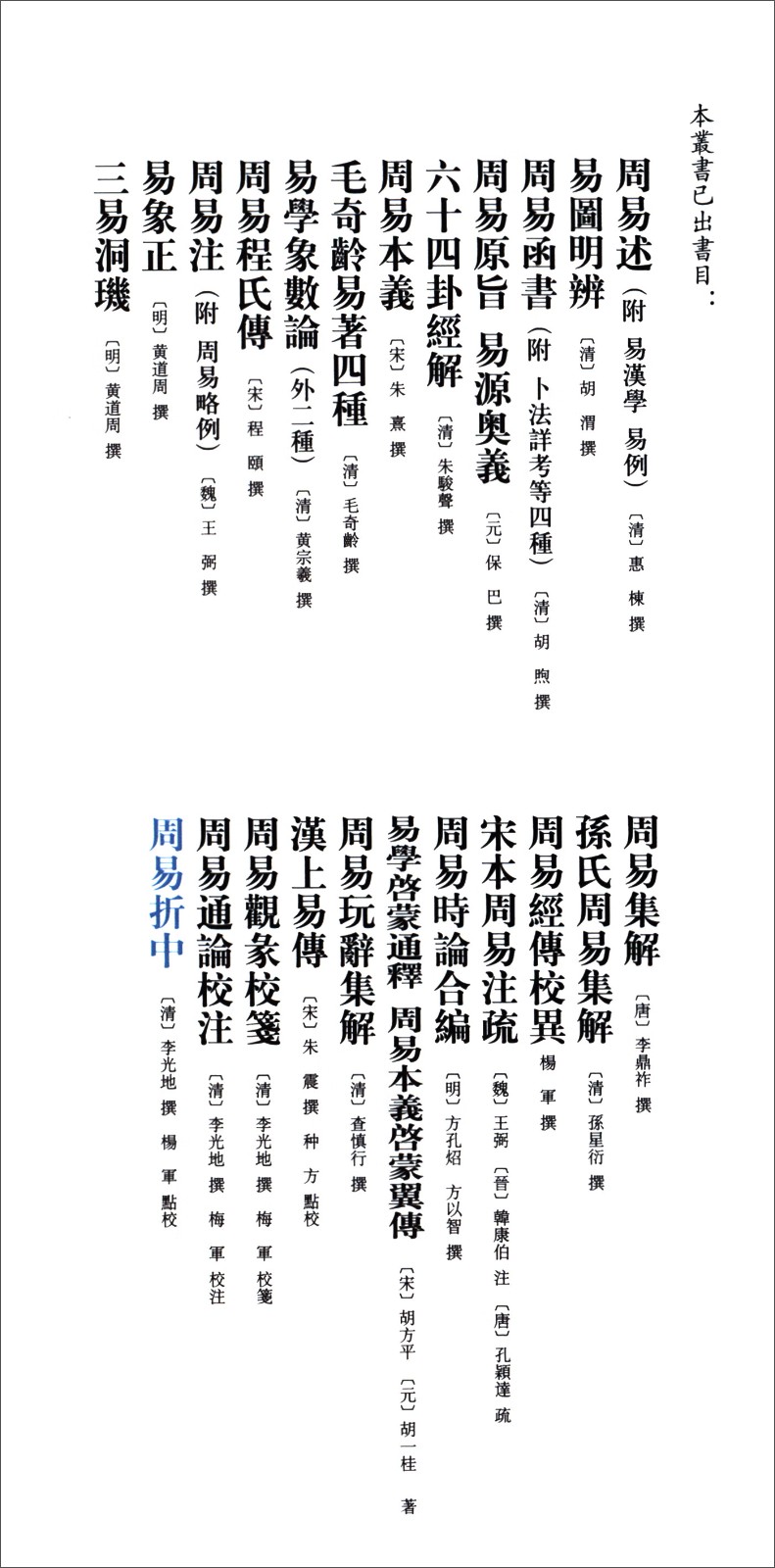 本叢書已出書目：

周易述（附 易漢學 易例）〔清〕惠 棟 撰
易圖明辨 〔清〕胡 渭 撰
周易函書（附 卜法詳考等四種）〔清〕胡 煦 撰
周易原旨 易源奥義 〔元〕保 巴 撰
六十四卦經解 〔清〕朱駿聲 撰
周易本義 〔宋〕朱 熹 撰
毛奇齡易著四種 〔清〕毛奇齡 撰
易學象數論（外二種）〔清〕黄宗羲 撰
周易程氏傳 〔宋〕程 頤 撰
周易注（附 周易略例）〔魏〕王 弼 撰
易象正 〔明〕黄道周 撰
三易洞璣 〔明〕黄道周 撰

周易集解 〔唐〕李鼎祚 撰
孫氏周易集解 〔清〕孫星衍 撰
周易經傳校異 楊 軍 撰
宋本周易注疏 〔魏〕王弼 〔晉〕韓康伯 注 〔唐〕孔穎達 疏
周易時論合編 〔明〕方孔炤 方以智 撰
易學啓蒙通釋 周易本義啓蒙翼傳 〔宋〕胡方平 〔元〕胡一桂 著
周易玩辭集解 〔清〕查慎行 撰
漢上易傳 〔宋〕朱 震 撰 种 方 點校
周易觀象校箋 〔清〕李光地 撰 梅 軍 校箋
周易通論校注 〔清〕李光地 撰 梅 軍 校注
周易折中 〔清〕李光地 撰 楊 軍 點校